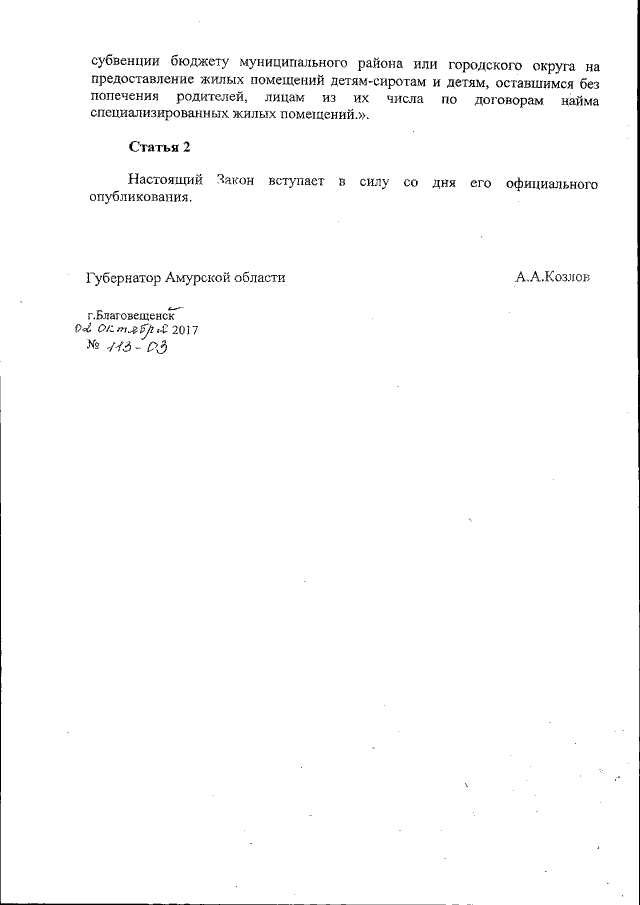 субвенции бюджету муниципального района или городского округа на предоставление жилых помещений детям-сиротам и детям, оставшимся без попечения родителей, лицам из их числа по договорам найма специализированных жилых помещений.».

Статья 2

Настоящий Закон вступает в силу со дня его официального опубликования.

Губернатор Амурской области А.А.Козлов

г.Благовещенск
02 октября 2017
№ 113-ОЗ